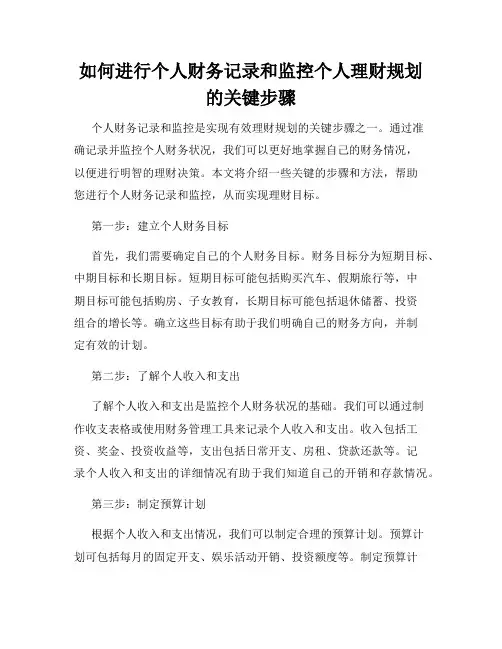 如何进行个人财务记录和监控个人理财规划的关键步骤

个人财务记录和监控是实现有效理财规划的关键步骤之一。通过准确记录并监控个人财务状况，我们可以更好地掌握自己的财务情况，以便进行明智的理财决策。本文将介绍一些关键的步骤和方法，帮助您进行个人财务记录和监控，从而实现理财目标。

第一步：建立个人财务目标

首先，我们需要确定自己的个人财务目标。财务目标分为短期目标、中期目标和长期目标。短期目标可能包括购买汽车、假期旅行等，中期目标可能包括购房、子女教育，长期目标可能包括退休储蓄、投资组合的增长等。确立这些目标有助于我们明确自己的财务方向，并制定有效的计划。

第二步：了解个人收入和支出

了解个人收入和支出是监控个人财务状况的基础。我们可以通过制作收支表格或使用财务管理工具来记录个人收入和支出。收入包括工资、奖金、投资收益等，支出包括日常开支、房租、贷款还款等。记录个人收入和支出的详细情况有助于我们知道自己的开销和存款情况。

第三步：制定预算计划

根据个人收入和支出情况，我们可以制定合理的预算计划。预算计划可包括每月的固定开支、娱乐活动开销、投资额度等。制定预算计